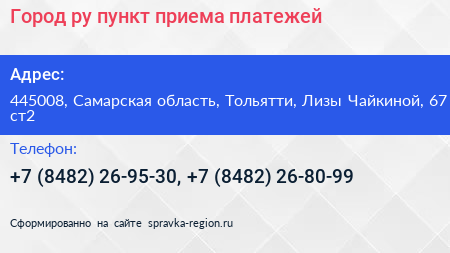 Город ру пункт приема платежей

Адрес:

445008, Самарская область, Тольятти, Лизы Чайкиной, 67 ст2

Телефон:

+7 (8482) 26-95-30, +7 (8482) 26-80-99

Сформированно на сайте spravka-region.ru